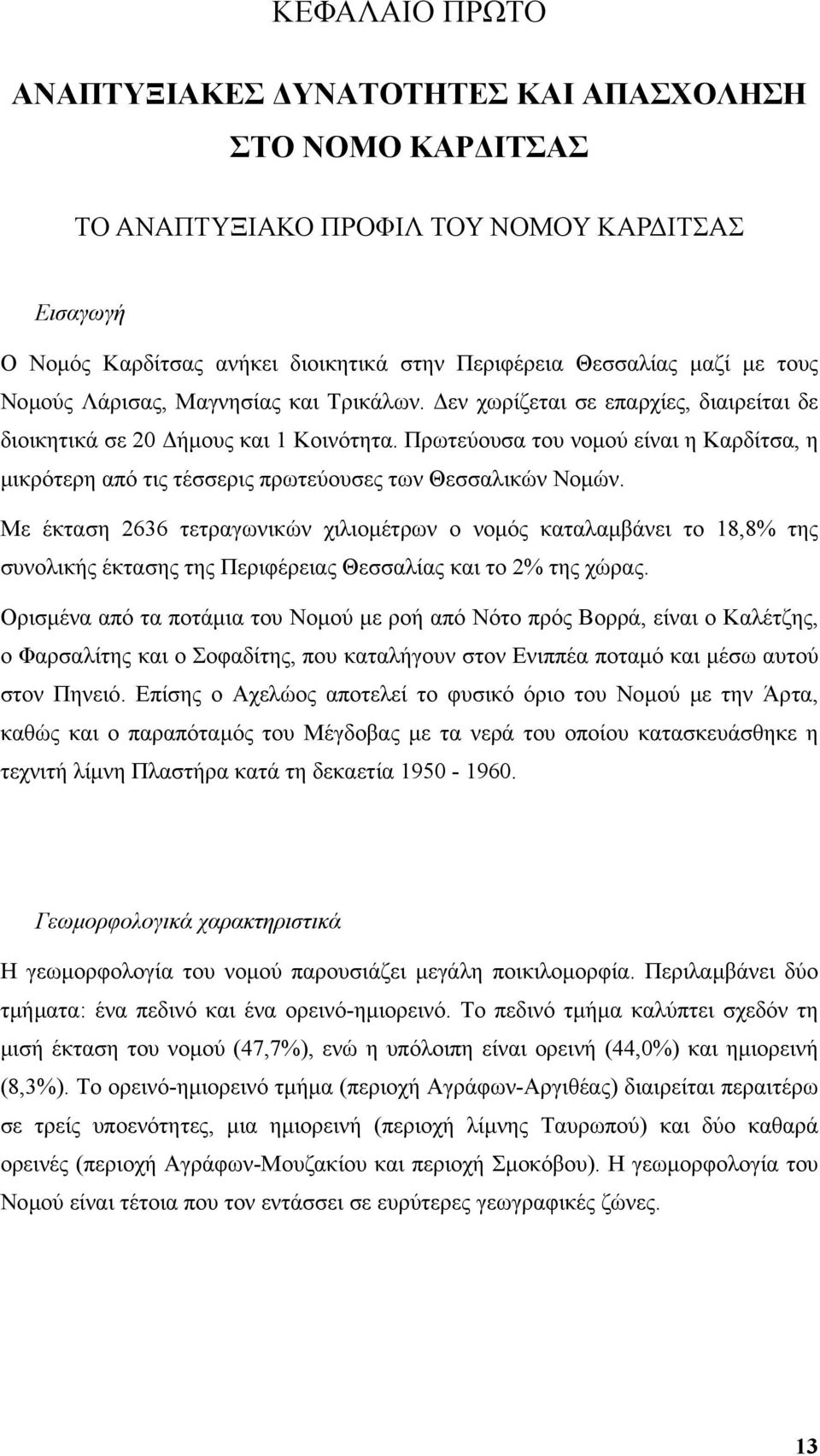 ΚΕΦΑΛΑΙΟ ΠΡΩΤΟ

ΑΝΑΠΤΥΞΙΑΚΕΣ ΔΥΝΑΤΟΤΗΤΕΣ ΚΑΙ ΑΠΑΣΧΟΛΗΣΗ ΣΤΟ ΝΟΜΟ ΚΑΡΔΙΤΣΑΣ

ΤΟ ΑΝΑΠΤΥΞΙΑΚΟ ΠΡΟΦΙΛ ΤΟΥ ΝΟΜΟΥ ΚΑΡΔΙΤΣΑΣ

Εισαγωγή

Ο Νομός Καρδίτσας ανήκει διοικητικά στην Περιφέρεια Θεσσαλίας μαζί με τους Νομούς Λάρισας, Μαγνησίας και Τρικάλων. Δεν χωρίζεται σε επαρχίες, διαιρείται δε διοικητικά σε 20 Δήμους και 1 Κοινότητα. Πρωτεύουσα του νομού είναι η Καρδίτσα, η μικρότερη από τις τέσσερις πρωτεύουσες των Θεσσαλικών Νομών.

Με έκταση 2636 τετραγωνικών χιλιομέτρων ο νομός καταλαμβάνει το 18,8% της συνολικής έκτασης της Περιφέρειας Θεσσαλίας και το 2% της χώρας.

Ορισμένα από τα ποτάμια του Νομού με ροή από Νότο πρός Βορρά, είναι ο Καλέτζης, ο Φαρσαλίτης και ο Σοφαδίτης, που καταλήγουν στον Ενιππέα ποταμό και μέσω αυτού στον Πηνειό. Επίσης ο Αχελώος αποτελεί το φυσικό όριο του Νομού με την Άρτα, καθώς και ο παραπόταμός του Μέγδοβας με τα νερά του οποίου κατασκευάσθηκε η τεχνιτή λίμνη Πλαστήρα κατά τη δεκαετία 1950 - 1960.

Γεωμορφολογικά χαρακτηριστικά

Η γεωμορφολογία του νομού παρουσιάζει μεγάλη ποικιλομορφία. Περιλαμβάνει δύο τμήματα: ένα πεδινό και ένα ορεινό-ημιορεινό. Το πεδινό τμήμα καλύπτει σχεδόν τη μισή έκταση του νομού (47,7%), ενώ η υπόλοιπη είναι ορεινή (44,0%) και ημιορεινή (8,3%). Το ορεινό-ημιορεινό τμήμα (περιοχή Αγράφων-Αργιθέας) διαιρείται περαιτέρω σε τρείς υποενότητες, μια ημιορεινή (περιοχή λίμνης Ταυρωπού) και δύο καθαρά ορεινές (περιοχή Αγράφων-Μουζακίου και περιοχή Σμοκόβου). Η γεωμορφολογία του Νομού είναι τέτοια που τον εντάσσει σε ευρύτερες γεωγραφικές ζώνες.

13